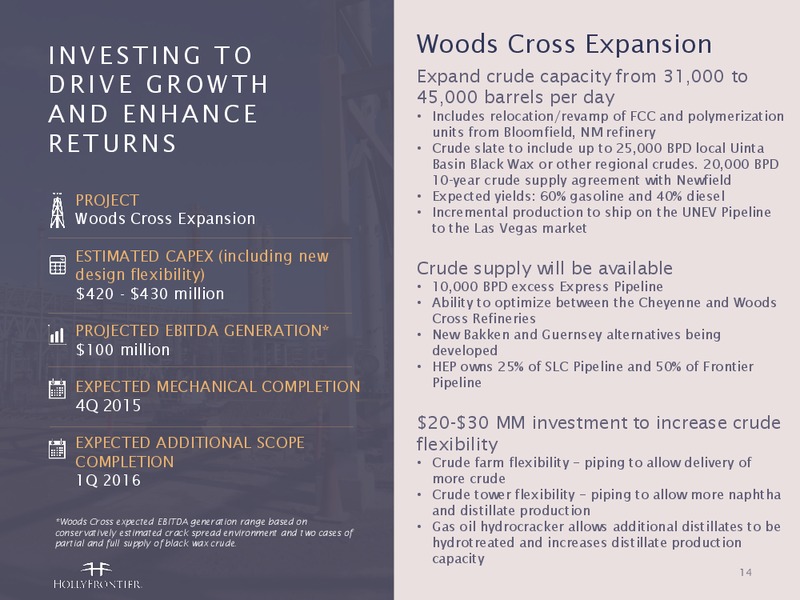 INVESTING TO DRIVE GROWTH AND ENHANCE RETURNS

PROJECT
Woods Cross Expansion

ESTIMATED CAPEX (including new design flexibility)
$420 - $430 million

PROJECTED EBITDA GENERATION*
$100 million

EXPECTED MECHANICAL COMPLETION
4Q 2015

EXPECTED ADDITIONAL SCOPE COMPLETION
1Q 2016

*Woods Cross expected EBITDA generation range based on conservatively estimated crack spread environment and two cases of partial and full supply of black wax crude.

HOLLYFRONTIER

Woods Cross Expansion

Expand crude capacity from 31,000 to 45,000 barrels per day
• Includes relocation/revamp of FCC and polymerization units from Bloomfield, NM refinery
• Crude slate to include up to 25,000 BPD local Uinta Basin Black Wax or other regional crudes. 20,000 BPD 10-year crude supply agreement with Newfield
• Expected yields: 60% gasoline and 40% diesel
• Incremental production to ship on the UNEV Pipeline to the Las Vegas market

Crude supply will be available
• 10,000 BPD excess Express Pipeline
• Ability to optimize between the Cheyenne and Woods Cross Refineries
• New Bakken and Guernsey alternatives being developed
• HEP owns 25% of SLC Pipeline and 50% of Frontier Pipeline

$20-$30 MM investment to increase crude flexibility
• Crude farm flexibility – piping to allow delivery of more crude
• Crude tower flexibility – piping to allow more naphtha and distillate production
• Gas oil hydrocracker allows additional distillates to be hydrotreated and increases distillate production capacity

14